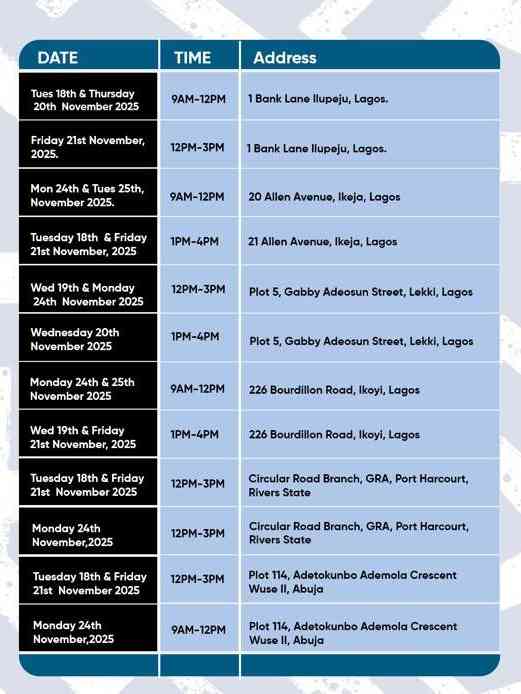 | DATE | TIME | Address |
|---|---|---|
| Tues 18th & Thursday 20th November 2025 | 9AM-12PM | 1 Bank Lane Ilupeju, Lagos. |
| Friday 21st November, 2025. | 12PM-3PM | 1 Bank Lane Ilupeju, Lagos. |
| Mon 24th & Tues 25th, November 2025. | 9AM-12PM | 20 Allen Avenue, Ikeja, Lagos |
| Tuesday 18th & Friday 21st November, 2025 | 1PM-4PM | 21 Allen Avenue, Ikeja, Lagos |
| Wed 19th & Monday 24th November 2025 | 12PM-3PM | Plot 5, Gabby Adeosun Street, Lekki, Lagos |
| Wednesday 20th November 2025 | 1PM-4PM | Plot 5, Gabby Adeosun Street, Lekki, Lagos |
| Monday 24th & 25th November 2025 | 9AM-12PM | 226 Bourdillon Road, Ikoyi, Lagos |
| Wed 19th & Friday 21st November, 2025 | 1PM-4PM | 226 Bourdillon Road, Ikoyi, Lagos |
| Tuesday 18th & Friday 21st November 2025 | 12PM-3PM | Circular Road Branch, GRA, Port Harcourt, Rivers State |
| Monday 24th November,2025 | 12PM-3PM | Circular Road Branch, GRA, Port Harcourt, Rivers State |
| Tuesday 18th & Friday 21st November 2025 | 12PM-3PM | Plot 114, Adetokunbo Ademola Crescent Wuse II, Abuja |
| Monday 24th November,2025 | 9AM-12PM | Plot 114, Adetokunbo Ademola Crescent Wuse II, Abuja |